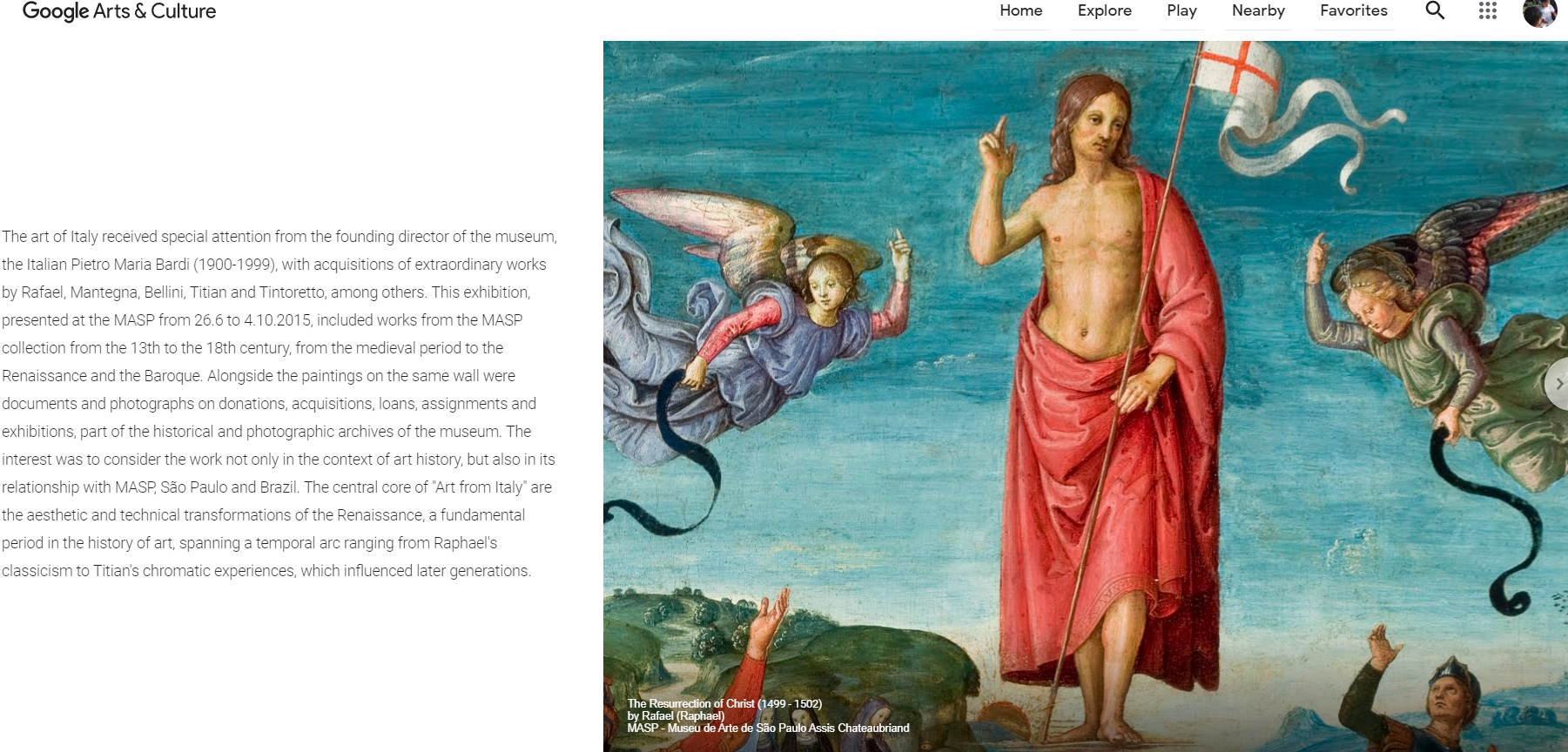 Google Arts & Culture

Home Explore Play Nearby Favorites

The art of Italy received special attention from the founding director of the museum, the Italian Pietro Maria Bardi (1900-1999), with acquisitions of extraordinary works by Rafael, Mantegna, Bellini, Titian and Tintoretto, among others. This exhibition, presented at the MASP from 26.6 to 4.10.2015, included works from the MASP collection from the 13th to the 18th century, from the medieval period to the Renaissance and the Baroque. Alongside the paintings on the same wall were documents and photographs on donations, acquisitions, loans, assignments and exhibitions, part of the historical and photographic archives of the museum. The interest was to consider the work not only in the context of art history, but also in its relationship with MASP, São Paulo and Brazil. The central core of "Art from Italy" are the aesthetic and technical transformations of the Renaissance, a fundamental period in the history of art, spanning a temporal arc ranging from Raphael's classicism to Titian's chromatic experiences, which influenced later generations.

The Resurrection of Christ (1499 - 1502)
by Rafael (Raphael)
MASP - Museu de Arte de São Paulo Assis Chateaubriand